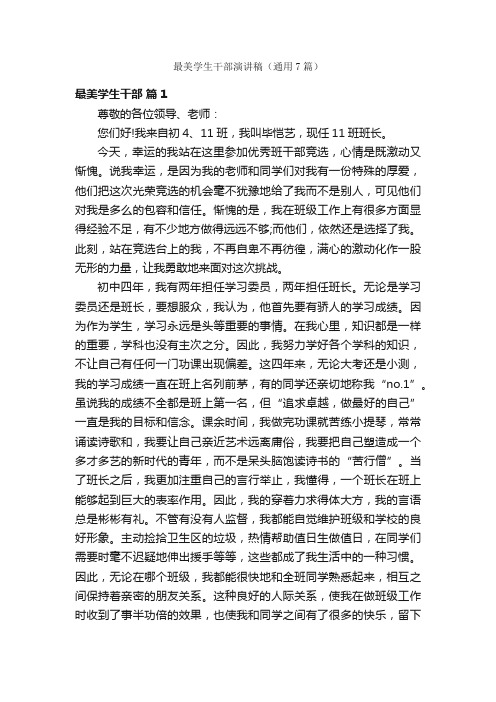 最美学生干部演讲稿（通用7篇）

最美学生干部 篇1

尊敬的各位领导、老师：

您们好!我来自初4、11班，我叫毕恺艺，现任11班班长。

今天，幸运的我站在这里参加优秀班干部竞选，心情是既激动又惭愧。说我幸运，是因为我的老师和同学们对我有一份特殊的厚爱，他们把这次光荣竞选的机会毫不犹豫地给了我而不是别人，可见他们对我是多么的包容和信任。惭愧的是，我在班级工作上有很多方面显得经验不足，有不少地方做得远远不够;而他们，依然还是选择了我。此刻，站在竞选台上的我，不再自卑不再彷徨，满心的激动化作一股无形的力量，让我勇敢地来面对这次挑战。

初中四年，我有两年担任学习委员，两年担任班长。无论是学习委员还是班长，要想服众，我认为，他首先要有骄人的学习成绩。因为作为学生，学习永远是头等重要的事情。在我心里，知识都是一样的重要，学科也没有主次之分。因此，我努力学好各个学科的知识，不让自己有任何一门功课出现偏差。这四年来，无论大考还是小测，我的学习成绩一直在班上名列前茅，有的同学还亲切地称我“no.1”。虽说我的成绩不全都是班上第一名，但“追求卓越，做最好的自己”一直是我的目标和信念。课余时间，我做完功课就苦练小提琴，常常诵读诗歌和，我要让自己亲近艺术远离庸俗，我要把自己塑造成一个多才多艺的新时代的青年，而不是呆头脑饱读诗书的“苦行僧”。当了班长之后，我更加注重自己的言行举止，我懂得，一个班长在班上能够起到巨大的表率作用。因此，我的穿着力求得体大方，我的言语总是彬彬有礼。不管有没有人监督，我都能自觉维护班级和学校的良好形象。主动捡拾卫生区的垃圾，热情帮助值日生做值日，在同学们需要时毫不迟疑地伸出援手等等，这些都成了我生活中的一种习惯。因此，无论在哪个班级，我都能很快地和全班同学熟悉起来，相互之间保持着亲密的朋友关系。这种良好的人际关系，使我在做班级工作时收到了事半功倍的效果，也使我和同学之间有了很多的快乐，留下